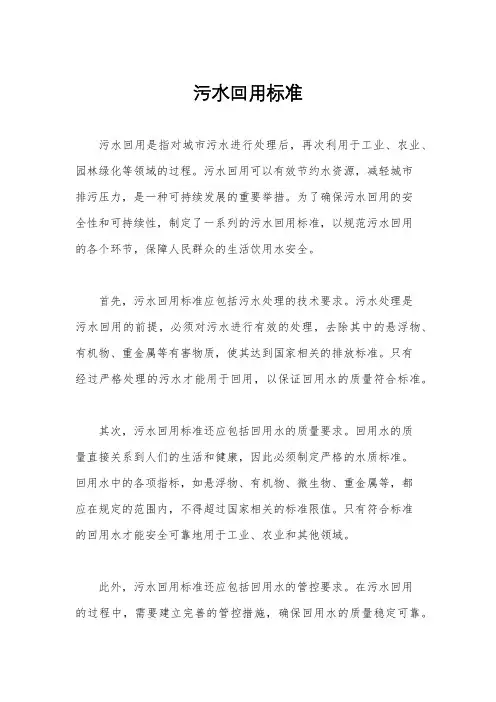 污水回用标准

污水回用是指对城市污水进行处理后，再次利用于工业、农业、园林绿化等领域的过程。污水回用可以有效节约水资源，减轻城市排污压力，是一种可持续发展的重要举措。为了确保污水回用的安全性和可持续性，制定了一系列的污水回用标准，以规范污水回用的各个环节，保障人民群众的生活饮用水安全。

首先，污水回用标准应包括污水处理的技术要求。污水处理是污水回用的前提，必须对污水进行有效的处理，去除其中的悬浮物、有机物、重金属等有害物质，使其达到国家相关的排放标准。只有经过严格处理的污水才能用于回用，以保证回用水的质量符合标准。

其次，污水回用标准还应包括回用水的质量要求。回用水的质量直接关系到人们的生活和健康，因此必须制定严格的水质标准。回用水中的各项指标，如悬浮物、有机物、微生物、重金属等，都应在规定的范围内，不得超过国家相关的标准限值。只有符合标准的回用水才能安全可靠地用于工业、农业和其他领域。

此外，污水回用标准还应包括回用水的管控要求。在污水回用的过程中，需要建立完善的管控措施，确保回用水的质量稳定可靠。